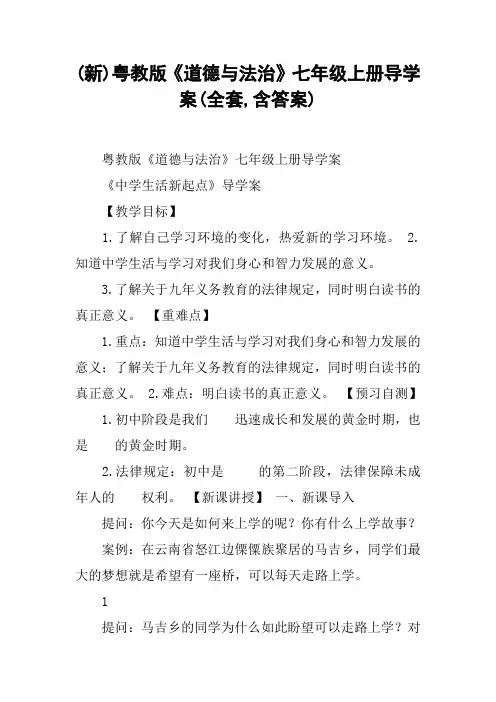 (新)粤教版《道德与法治》七年级上册导学案(全套,含答案)

粤教版《道德与法治》七年级上册导学案

《中学生活新起点》导学案

【教学目标】

1.了解自己学习环境的变化，热爱新的学习环境。 2.知道中学生活与学习对我们身心和智力发展的意义。

3.了解关于九年义务教育的法律规定，同时明白读书的真正意义。 【重难点】

1.重点：知道中学生活与学习对我们身心和智力发展的意义；了解关于九年义务教育的法律规定，同时明白读书的真正意义。 2.难点：明白读书的真正意义。 【预习自测】

1.初中阶段是我们 迅速成长和发展的黄金时期，也是 的黄金时期。

2.法律规定：初中是 的第二阶段，法律保障未成年人的 权利。 【新课讲授】 一、新课导入

提问：你今天是如何来上学的呢？你有什么上学故事？

案例：在云南省怒江边傈僳族聚居的马吉乡，同学们最大的梦想就是希望有一座桥，可以每天走路上学。

1

提问：马吉乡的同学为什么如此盼望可以走路上学？对